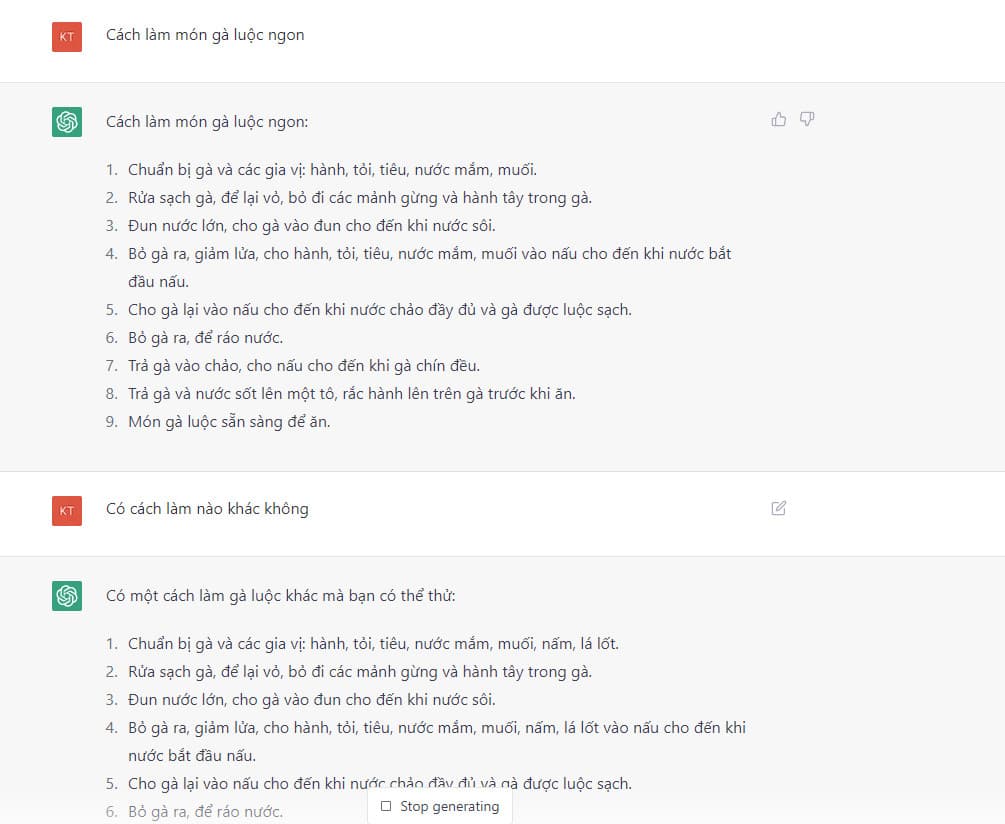 KT

Cách làm món gà luộc ngon

Cách làm món gà luộc ngon:

1. Chuẩn bị gà và các gia vị: hành, tỏi, tiêu, nước mắm, muối.
2. Rửa sạch gà, để lại vỏ, bỏ đi các mảnh gừng và hành tây trong gà.
3. Đun nước lớn, cho gà vào đun cho đến khi nước sôi.
4. Bỏ gà ra, giảm lửa, cho hành, tỏi, tiêu, nước mắm, muối vào nấu cho đến khi nước bắt đầu nấu.
5. Cho gà lại vào nấu cho đến khi nước chảo đầy đủ và gà được luộc sạch.
6. Bỏ gà ra, để ráo nước.
7. Trả gà vào chảo, cho nấu cho đến khi gà chín đều.
8. Trả gà và nước sốt lên một tô, rắc hành lên trên gà trước khi ăn.
9. Món gà luộc sẵn sàng để ăn.

KT

Có cách làm nào khác không

Có một cách làm gà luộc khác mà bạn có thể thử:

1. Chuẩn bị gà và các gia vị: hành, tỏi, tiêu, nước mắm, muối, nấm, lá lốt.
2. Rửa sạch gà, để lại vỏ, bỏ đi các mảnh gừng và hành tây trong gà.
3. Đun nước lớn, cho gà vào đun cho đến khi nước sôi.
4. Bỏ gà ra, giảm lửa, cho hành, tỏi, tiêu, nước mắm, muối, nấm, lá lốt vào nấu cho đến khi nước bắt đầu nấu.
5. Cho gà lại vào nấu cho đến khi nước chảo đầy đủ và gà được luộc sạch.
6. Bỏ gà ra, để ráo nước.

Stop generating